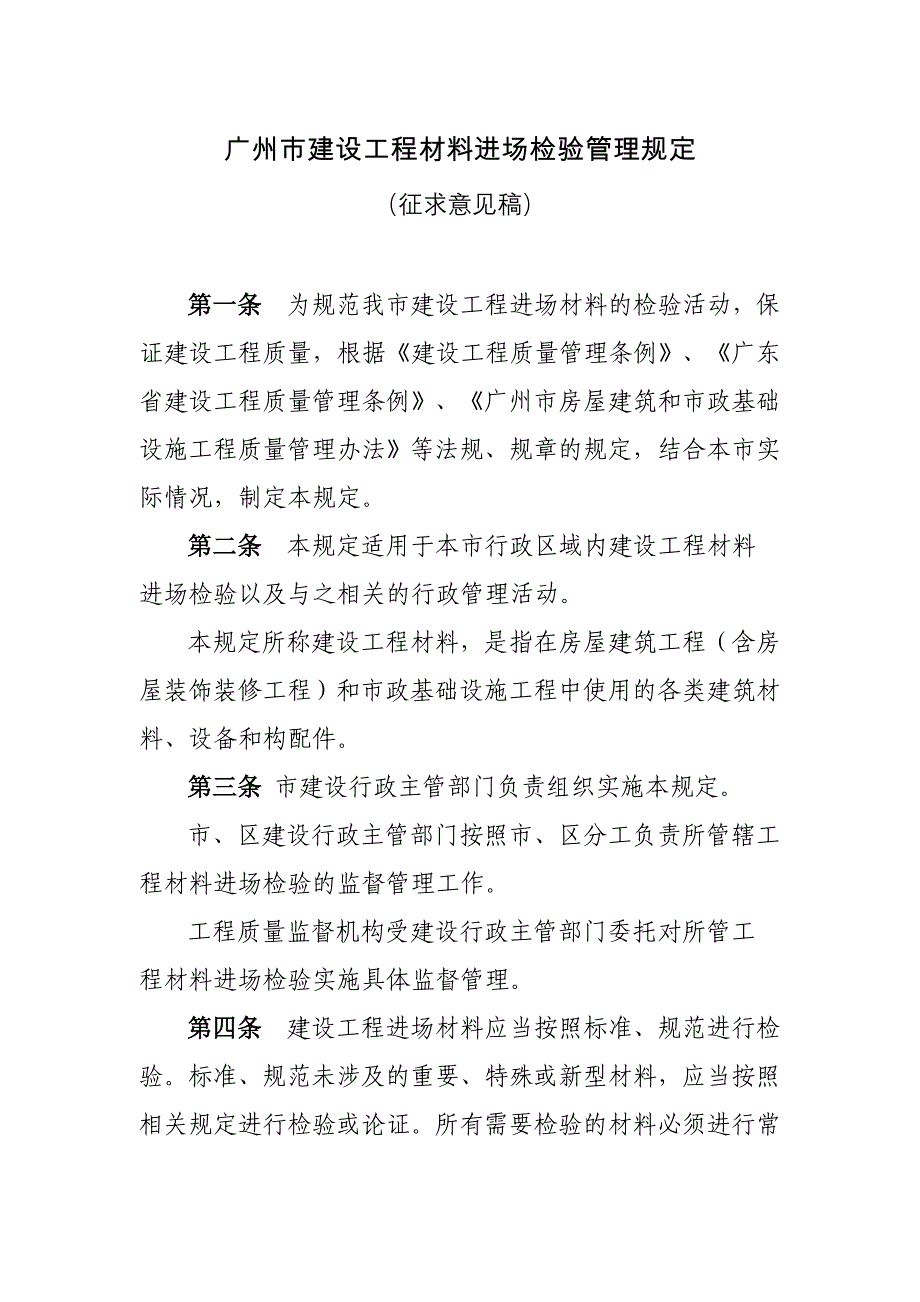 广州市建设工程材料进场检验管理规定

(征求意见稿)

第一条　为规范我市建设工程进场材料的检验活动，保证建设工程质量，根据《建设工程质量管理条例》、《广东省建设工程质量管理条例》、《广州市房屋建筑和市政基础设施工程质量管理办法》等法规、规章的规定，结合本市实际情况，制定本规定。

第二条　本规定适用于本市行政区域内建设工程材料进场检验以及与之相关的行政管理活动。

本规定所称建设工程材料，是指在房屋建筑工程（含房屋装饰装修工程）和市政基础设施工程中使用的各类建筑材料、设备和构配件。

第三条 市建设行政主管部门负责组织实施本规定。

市、区建设行政主管部门按照市、区分工负责所管辖工程材料进场检验的监督管理工作。

工程质量监督机构受建设行政主管部门委托对所管工程材料进场检验实施具体监督管理。

第四条　建设工程进场材料应当按照标准、规范进行检验。标准、规范未涉及的重要、特殊或新型材料，应当按照相关规定进行检验或论证。所有需要检验的材料必须进行常